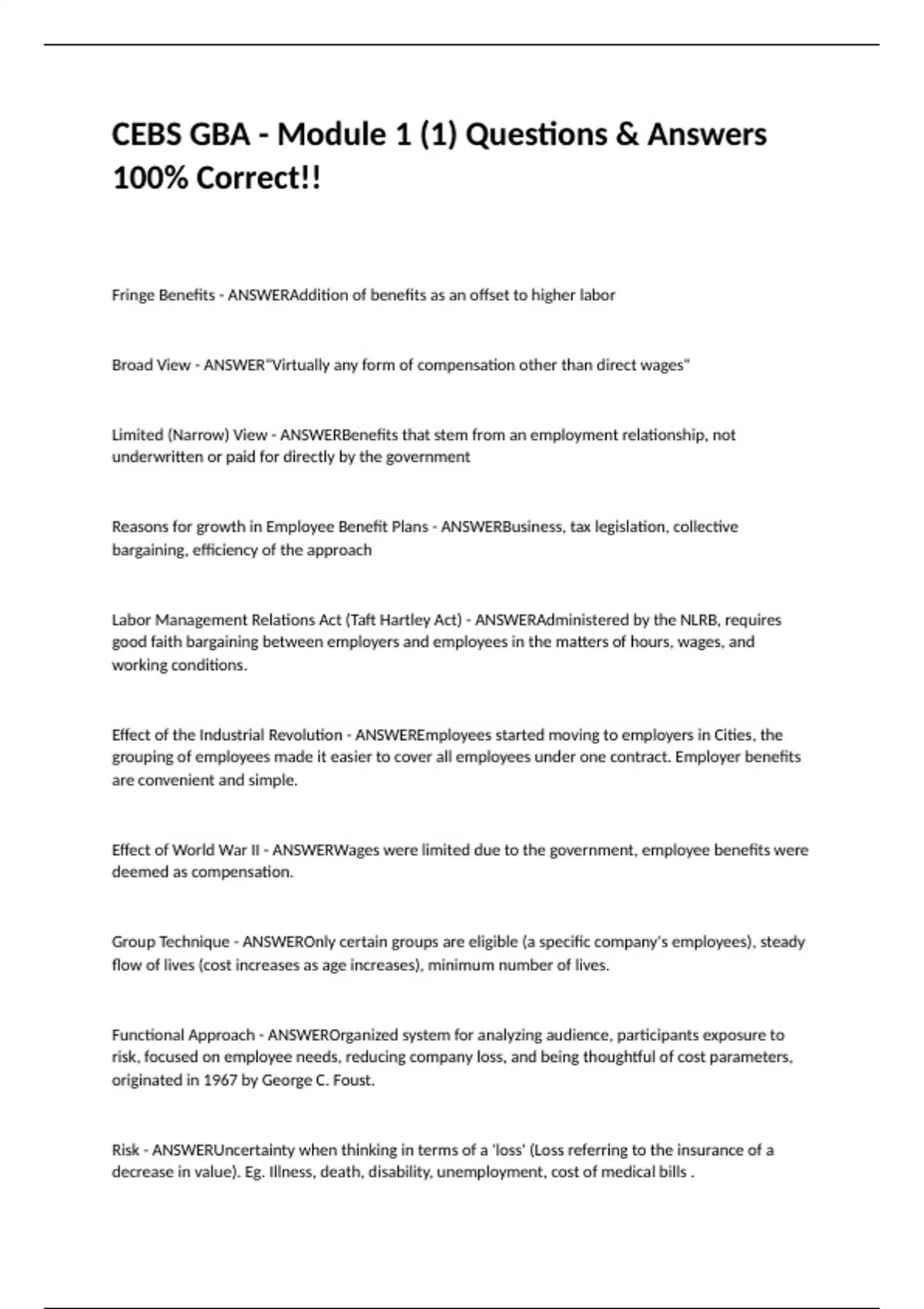 CEBS GBA - Module 1 (1) Questions & Answers 100% Correct!!

Fringe Benefits - ANSWERAddition of benefits as an offset to higher labor

Broad View - ANSWER"Virtually any form of compensation other than direct wages"

Limited (Narrow) View - ANSWERBenefits that stem from an employment relationship, not underwritten or paid for directly by the government

Reasons for growth in Employee Benefit Plans - ANSWERBusiness, tax legislation, collective bargaining, efficiency of the approach

Labor Management Relations Act (Taft Hartley Act) - ANSWERAdministered by the NLRB, requires good faith bargaining between employers and employees in the matters of hours, wages, and working conditions.

Effect of the Industrial Revolution - ANSWEREmployees started moving to employers in Cities, the grouping of employees made it easier to cover all employees under one contract. Employer benefits are convenient and simple.

Effect of World War II - ANSWERWages were limited due to the government, employee benefits were deemed as compensation.

Group Technique - ANSWEROnly certain groups are eligible (a specific company's employees), steady flow of lives (cost increases as age increases), minimum number of lives.

Functional Approach - ANSWEROrganized system for analyzing audience, participants exposure to risk, focused on employee needs, reducing company loss, and being thoughtful of cost parameters, originated in 1967 by George C. Foust.

Risk - ANSWERUncertainty when thinking in terms of a 'loss' (Loss referring to the insurance of a decrease in value). Eg. Illness, death, disability, unemployment, cost of medical bills .